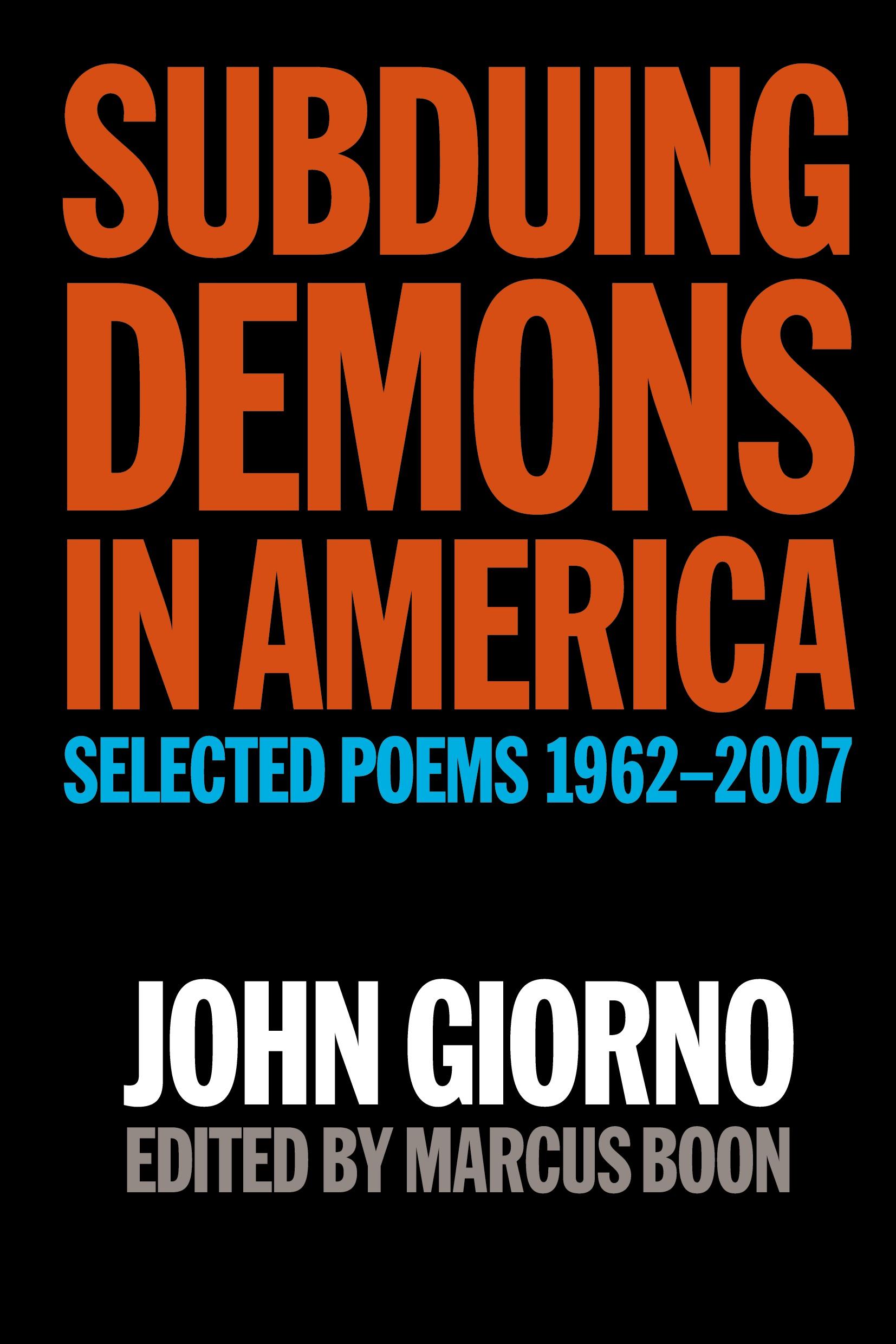 SUBDUING DEMONS IN AMERICA

SELECTED POEMS 1962–2007

JOHN GIORNO

EDITED BY MARCUS BOON